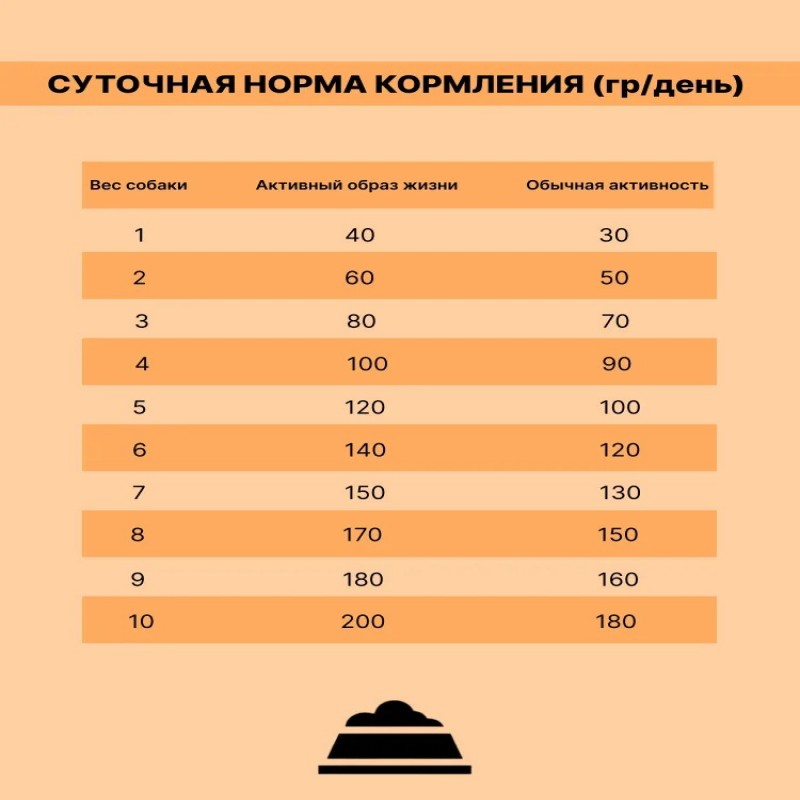 СУТОЧНАЯ НОРМА КОРМЛЕНИЯ (гр/день)

| Вес собаки | Активный образ жизни | Обычная активность |
|---|---|---|
| 1 | 40 | 30 |
| 2 | 60 | 50 |
| 3 | 80 | 70 |
| 4 | 100 | 90 |
| 5 | 120 | 100 |
| 6 | 140 | 120 |
| 7 | 150 | 130 |
| 8 | 170 | 150 |
| 9 | 180 | 160 |
| 10 | 200 | 180 |